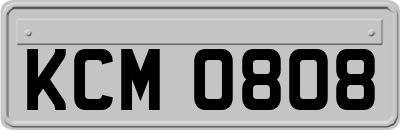 KCM 0808